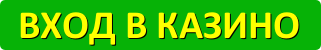 ВХОД В КАЗИНО